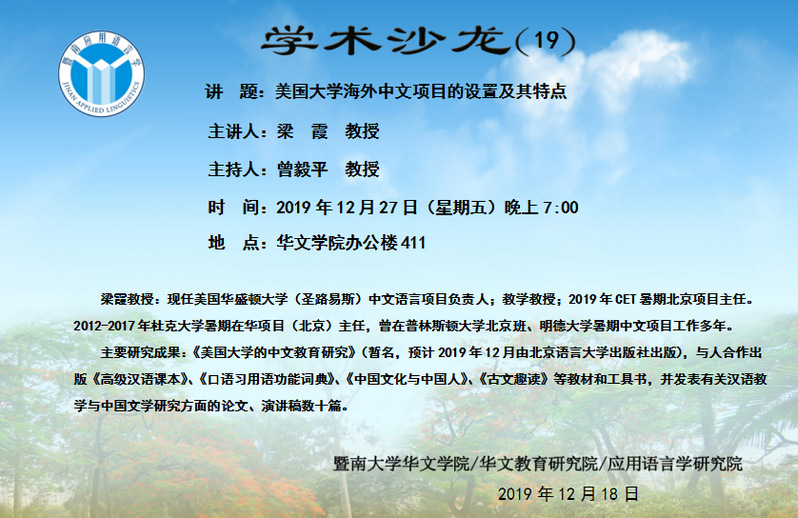 暨南应用语言学
JINAN APPLIED LINGUISTICS

学术沙龙（19）

讲　题：美国大学海外中文项目的设置及其特点

主讲人：梁　霞　教授

主持人：曾毅平　教授

时　间：2019 年 12 月 27 日（星期五）晚上 7:00

地　点：华文学院办公楼 411

梁霞教授：现任美国华盛顿大学（圣路易斯）中文语言项目负责人；教学教授；2019 年 CET 暑期北京项目主任。2012-2017 年杜克大学暑期在华项目（北京）主任，曾在普林斯顿大学北京班、明德大学暑期中文项目工作多年。

主要研究成果：《美国大学的中文教育研究》（暂名，预计 2019 年 12 月由北京语言大学出版社出版），与人合作出版《高级汉语课本》、《口语习用语功能词典》、《中国文化与中国人》、《古文趣读》等教材和工具书，并发表有关汉语教学与中国文学研究方面的论文、演讲稿数十篇。

暨南大学华文学院/华文教育研究院/应用语言学研究院

2019 年 12 月 18 日